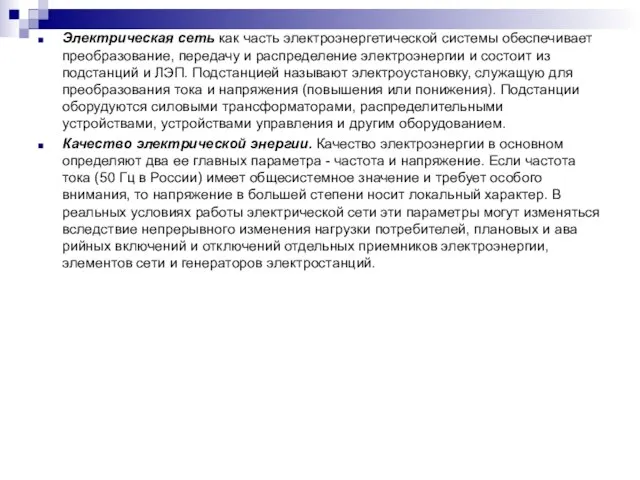 Электрическая сеть как часть электроэнергетической системы обеспечивает преобразование, передачу и распределение электроэнергии и состоит из подстанций и ЛЭП. Подстанцией называют электроустановку, служащую для преобразования тока и напряжения (повышения или понижения). Подстанции оборудуются силовыми трансформаторами, распределительными устройствами, устройствами управления и другим оборудованием.

Качество электрической энергии. Качество электроэнергии в основном определяют два ее главных параметра - частота и напряжение. Если частота тока (50 Гц в России) имеет общесистемное значение и требует особого внимания, то напряжение в большей степени носит локальный характер. В реальных условиях работы электрической сети эти параметры могут изменяться вследствие непрерывного изменения нагрузки потребителей, плановых и ава рийных включений и отключений отдельных приемников электроэнергии, элементов сети и генераторов электростанций.